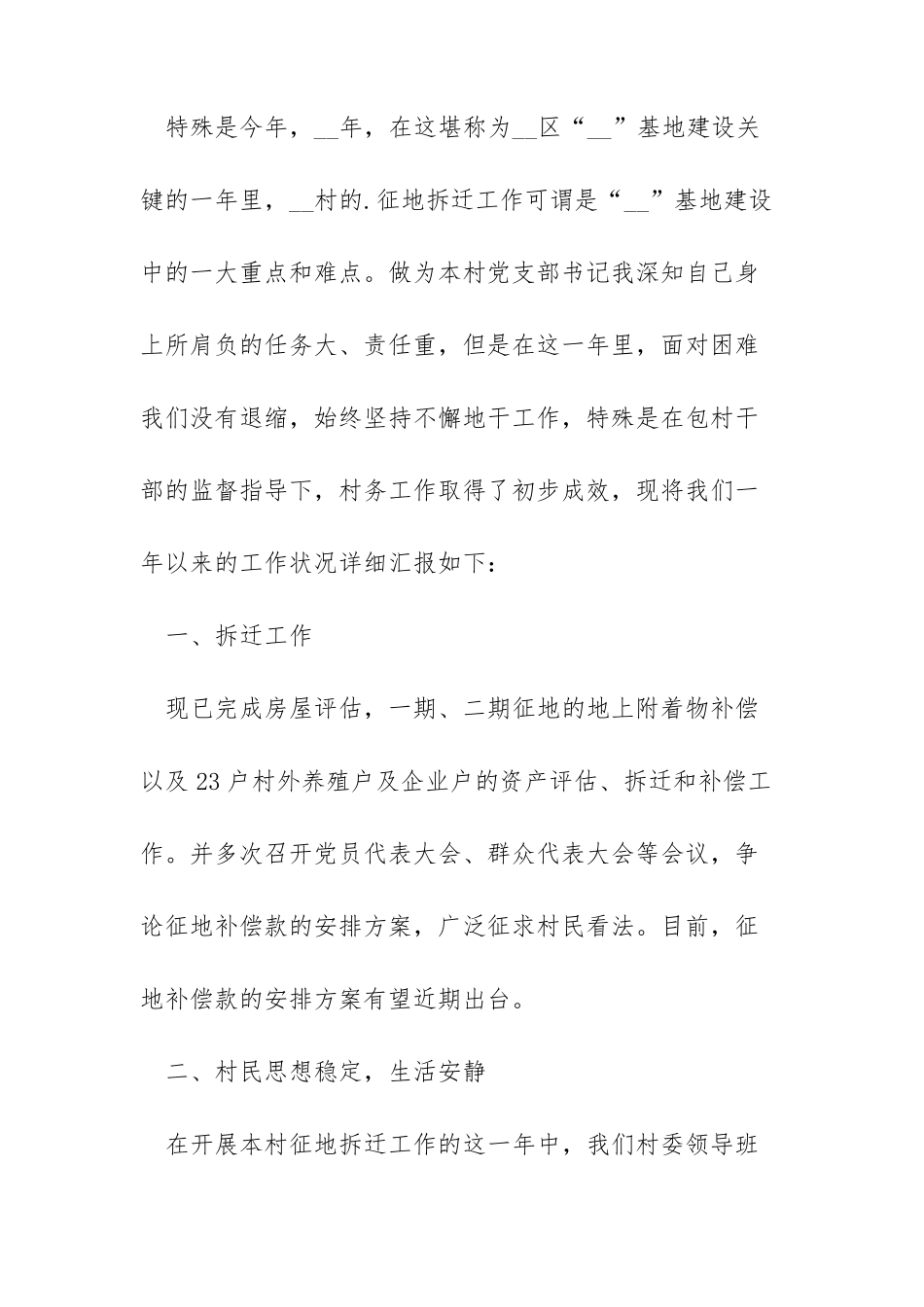 特殊是今年，__年，在这堪称为__区“__”基地建设关键的一年里，__村的.征地拆迁工作可谓是“__”基地建设中的一大重点和难点。做为本村党支部书记我深知自己身上所肩负的任务大、责任重，但是在这一年里，面对困难我们没有退缩，始终坚持不懈地干工作，特殊是在包村干部的监督指导下，村务工作取得了初步成效，现将我们一年以来的工作状况详细汇报如下：

一、拆迁工作

现已完成房屋评估，一期、二期征地的地上附着物补偿以及23户村外养殖户及企业户的资产评估、拆迁和补偿工作。并多次召开党员代表大会、群众代表大会等会议，争论征地补偿款的安排方案，广泛征求村民看法。目前，征地补偿款的安排方案有望近期出台。

二、村民思想稳定，生活安静

在开展本村征地拆迁工作的这一年中，我们村委领导班